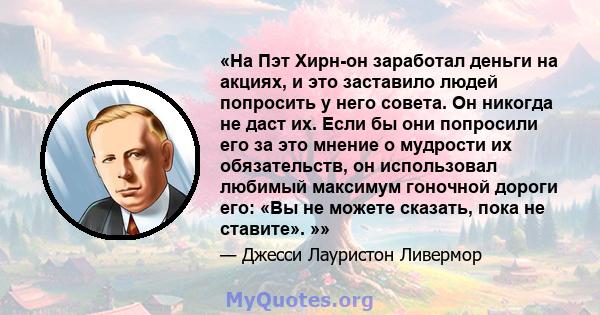 «На Пэт Хирн-он заработал деньги на акциях, и это заставило людей попросить у него совета. Он никогда не даст их. Если бы они попросили его за это мнение о мудрости их обязательств, он использовал любимый максимум гоночной дороги его: «Вы не можете сказать, пока не ставите». »»

— Джесси Лауристон Ливермор

MyQuotes.org